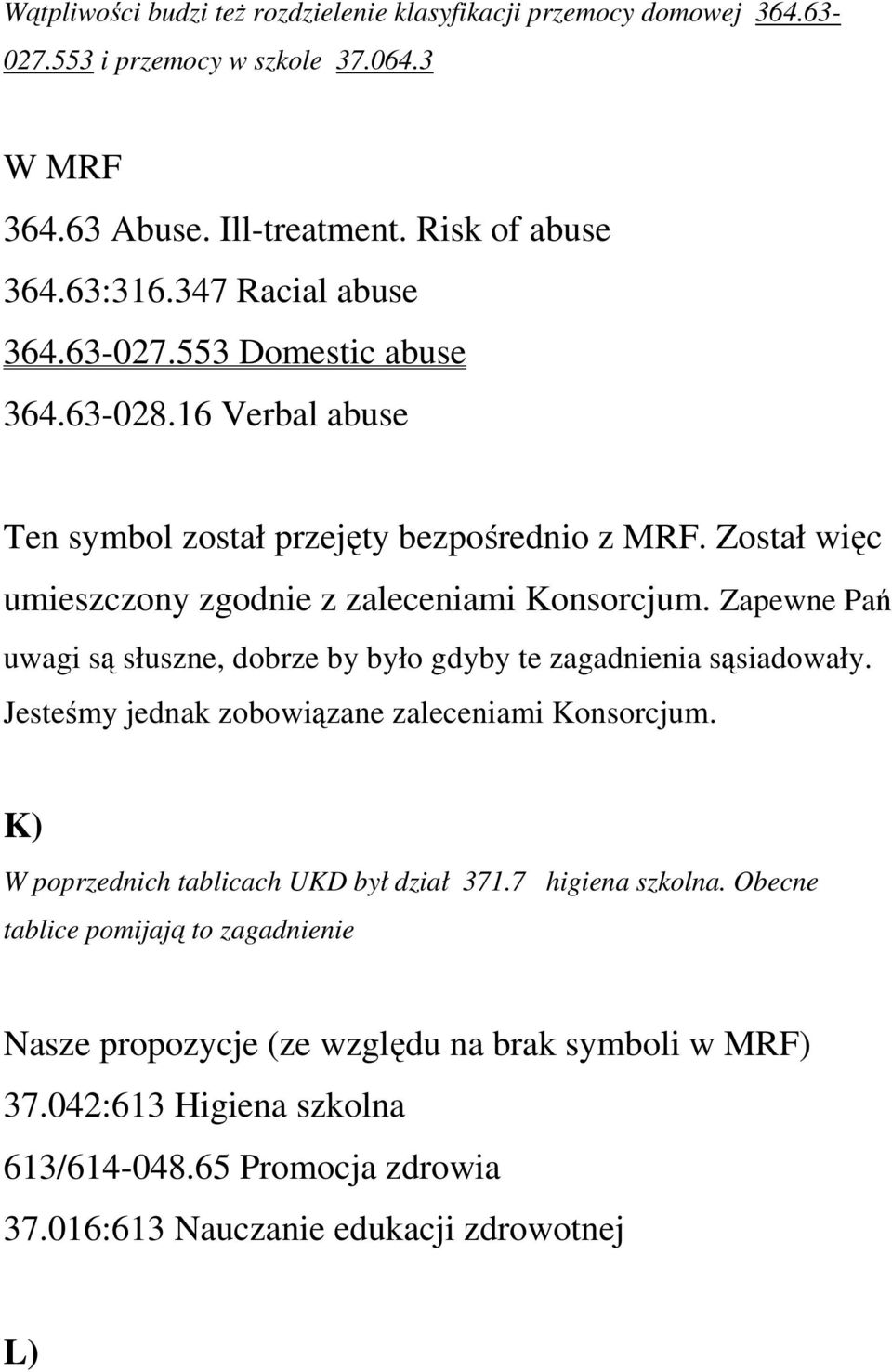 Wątpliwości budzi też rozdzielenie klasyfikacji przemocy domowej 364.63-027.553 i przemocy w szkole 37.064.3

W MRF

364.63 Abuse. Ill-treatment. Risk of abuse

364.63:316.347 Racial abuse

364.63-027.553 Domestic abuse

364.63-028.16 Verbal abuse

Ten symbol został przejęty bezpośrednio z MRF. Został więc umieszczony zgodnie z zaleceniami Konsorcjum. Zapewne Pań uwagi są słuszne, dobrze by było gdyby te zagadnienia sąsiadowały. Jesteśmy jednak zobowiązane zaleceniami Konsorcjum.

K)

W poprzednich tablicach UKD był dział 371.7 higiena szkolna. Obecne tablice pomijają to zagadnienie

Nasze propozycje (ze względu na brak symboli w MRF)

37.042:613 Higiena szkolna

613/614-048.65 Promocja zdrowia

37.016:613 Nauczanie edukacji zdrowotnej

L)